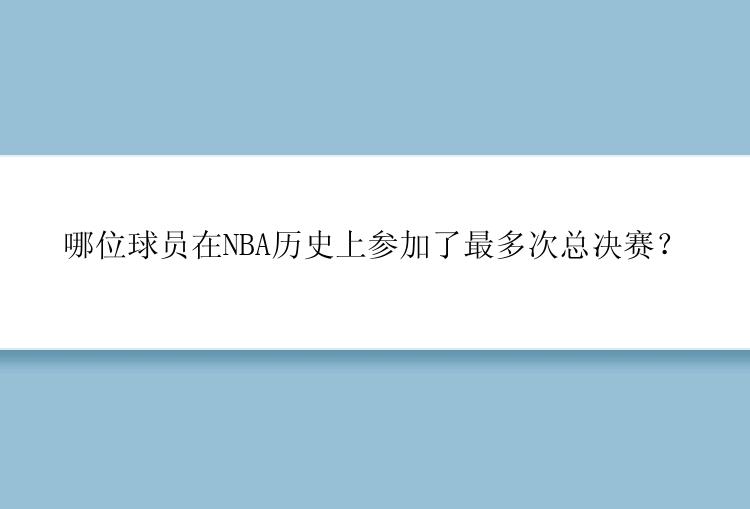 哪位球员在NBA历史上参加了最多次总决赛？